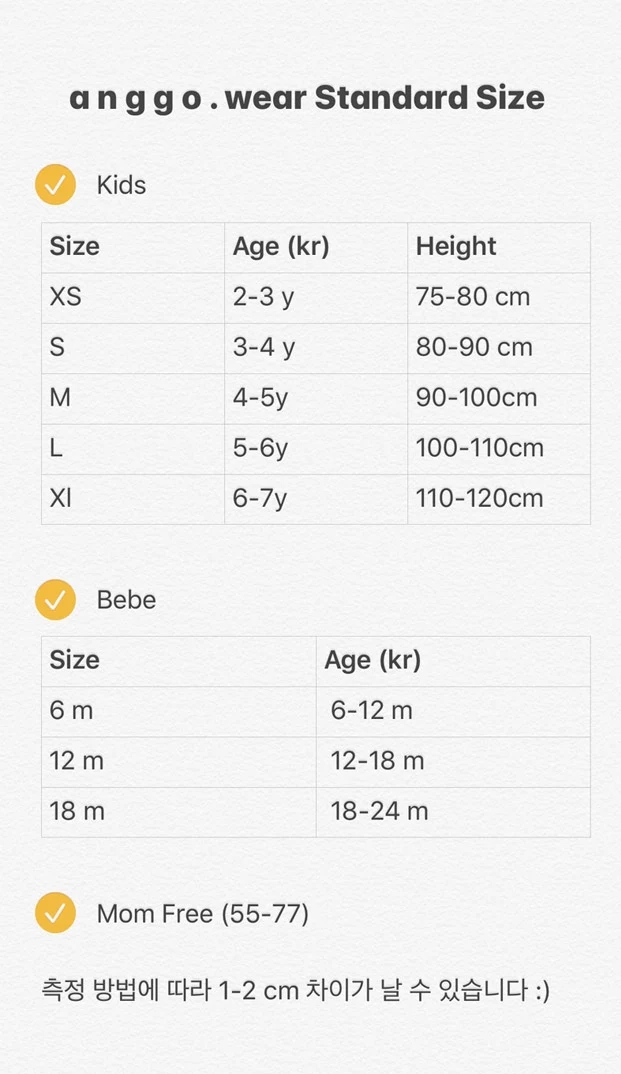 a n g g o . wear Standard Size

Kids

| Size | Age (kr) | Height |
|---|---|---|
| XS | 2-3 y | 75-80 cm |
| S | 3-4 y | 80-90 cm |
| M | 4-5y | 90-100cm |
| L | 5-6y | 100-110cm |
| Xl | 6-7y | 110-120cm |

Bebe

| Size | Age (kr) |
|---|---|
| 6 m | 6-12 m |
| 12 m | 12-18 m |
| 18 m | 18-24 m |

Mom Free (55-77)

측정 방법에 따라 1-2 cm 차이가 날 수 있습니다 :)